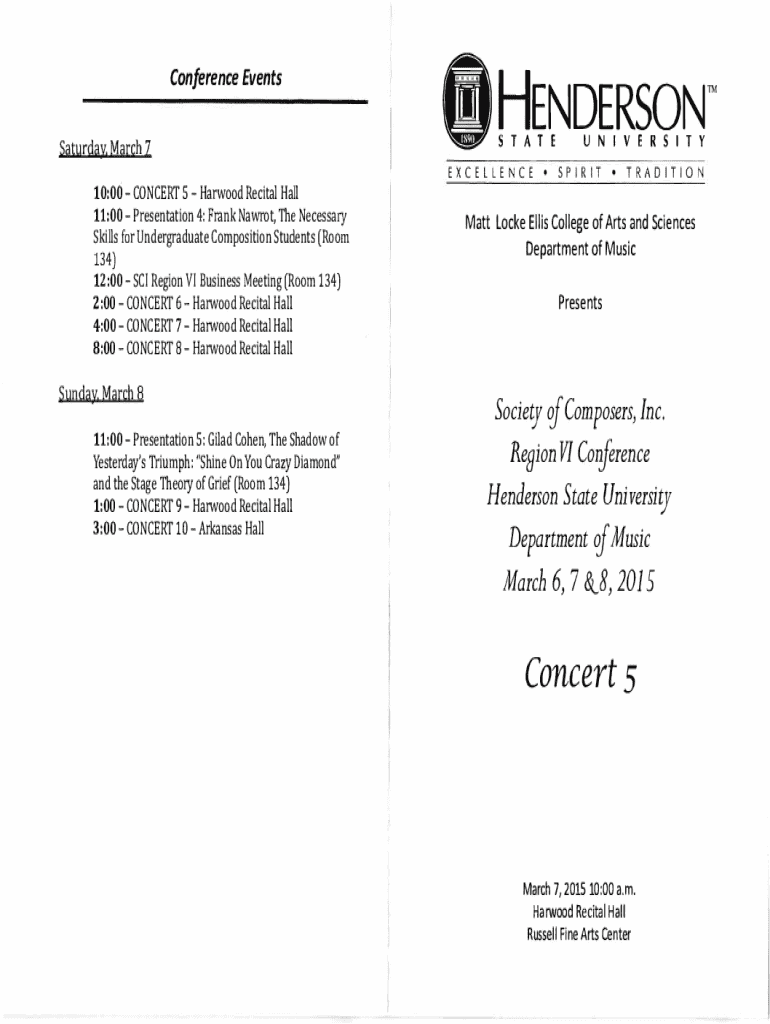 Conference Events

Saturday, March 7

10:00 – CONCERT 5 – Harwood Recital Hall
11:00 – Presentation 4: Frank Nawrot, The Necessary Skills for Undergraduate Composition Students (Room 134)
12:00 – SCI Region VI Business Meeting (Room 134)
2:00 – CONCERT 6 – Harwood Recital Hall
4:00 – CONCERT 7 – Harwood Recital Hall
8:00 – CONCERT 8 – Harwood Recital Hall

Sunday, March 8

11:00 – Presentation 5: Gilad Cohen, The Shadow of Yesterday's Triumph: "Shine On You Crazy Diamond" and the Stage Theory of Grief (Room 134)
1:00 – CONCERT 9 – Harwood Recital Hall
3:00 – CONCERT 10 – Arkansas Hall

1890

HENDERSON™
STATE UNIVERSITY
EXCELLENCE • SPIRIT • TRADITION

Matt Locke Ellis College of Arts and Sciences
Department of Music

Presents

Society of Composers, Inc.
Region VI Conference
Henderson State University
Department of Music
March 6, 7 & 8, 2015

Concert 5

March 7, 2015 10:00 a.m.
Harwood Recital Hall
Russell Fine Arts Center